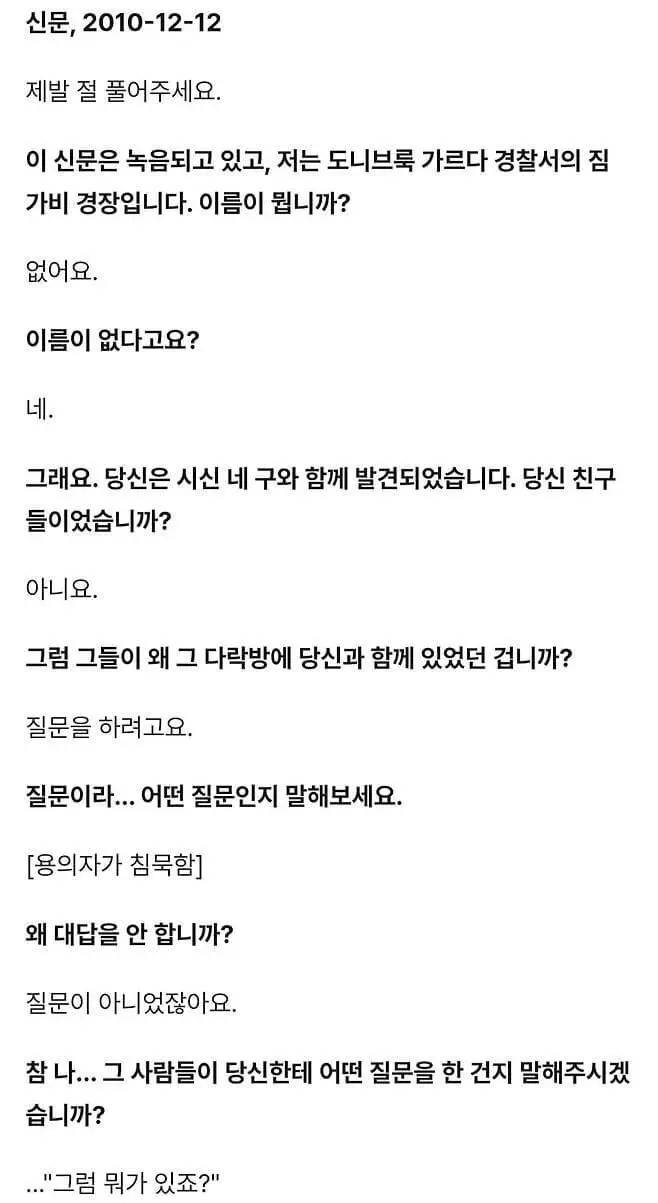 신문, 2010-12-12

제발 절 풀어주세요.

이 신문은 녹음되고 있고, 저는 도니브룩 가르다 경찰서의 짐 가비 경장입니다. 이름이 뭡니까?

없어요.

이름이 없다고요?

네.

그래요. 당신은 시신 네 구와 함께 발견되었습니다. 당신 친구들이었습니까?

아니요.

그럼 그들이 왜 그 다락방에 당신과 함께 있었던 겁니까?

질문을 하려고요.

질문이라... 어떤 질문인지 말해보세요.

[용의자가 침묵함]

왜 대답을 안 합니까?

질문이 아니었잖아요.

참 나... 그 사람들이 당신한테 어떤 질문을 한 건지 말해주시겠습니까?

..."그럼 뭐가 있죠?"